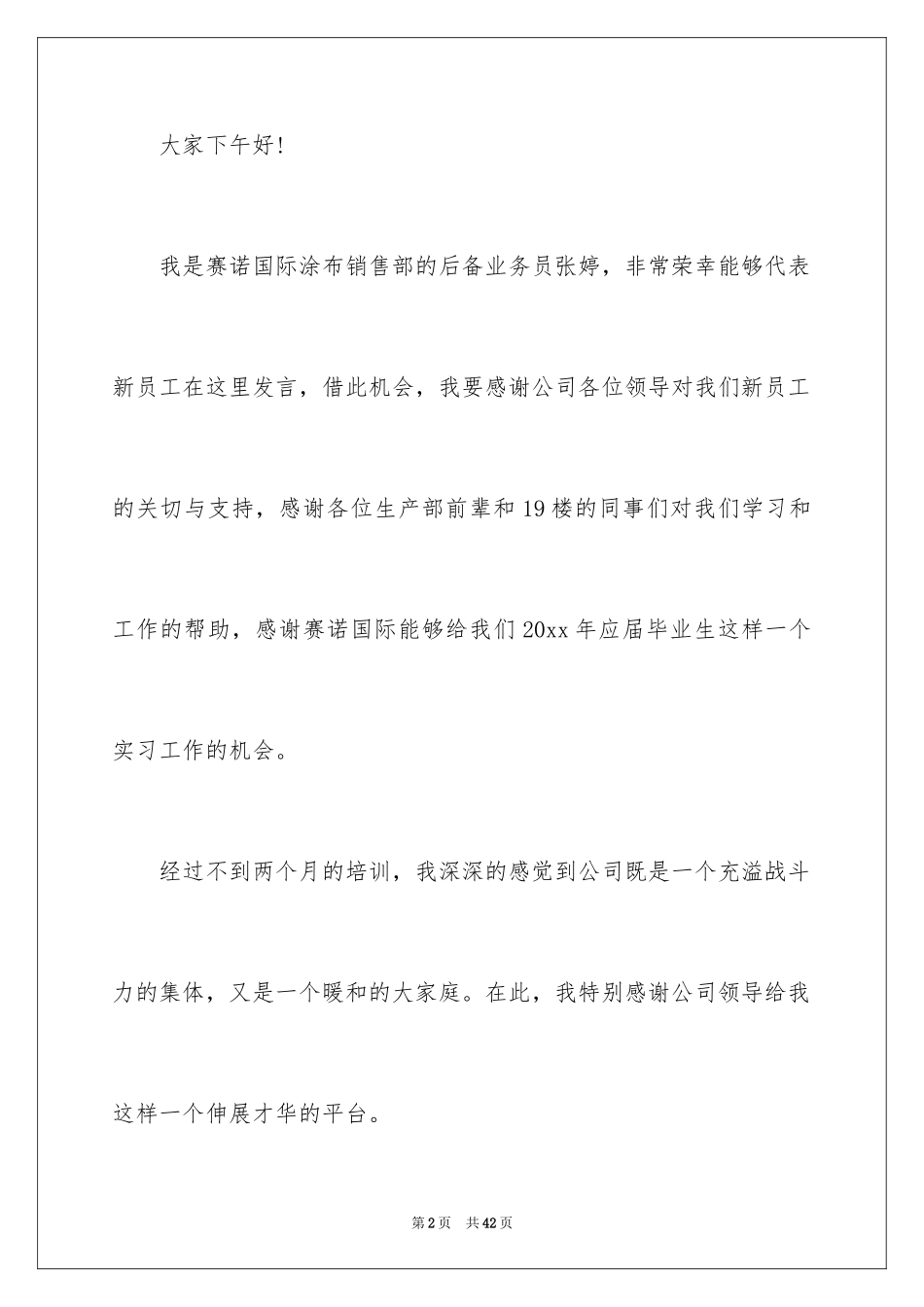 大家下午好!

我是赛诺国际涂布销售部的后备业务员张婷，非常荣幸能够代表新员工在这里发言，借此机会，我要感谢公司各位领导对我们新员工的关切与支持，感谢各位生产部前辈和19楼的同事们对我们学习和工作的帮助，感谢赛诺国际能够给我们20xx年应届毕业生这样一个实习工作的机会。

经过不到两个月的培训，我深深的感觉到公司既是一个充溢战斗力的集体，又是一个暖和的大家庭。在此，我特别感谢公司领导给我这样一个伸展才华的平台。

第2页 共42页